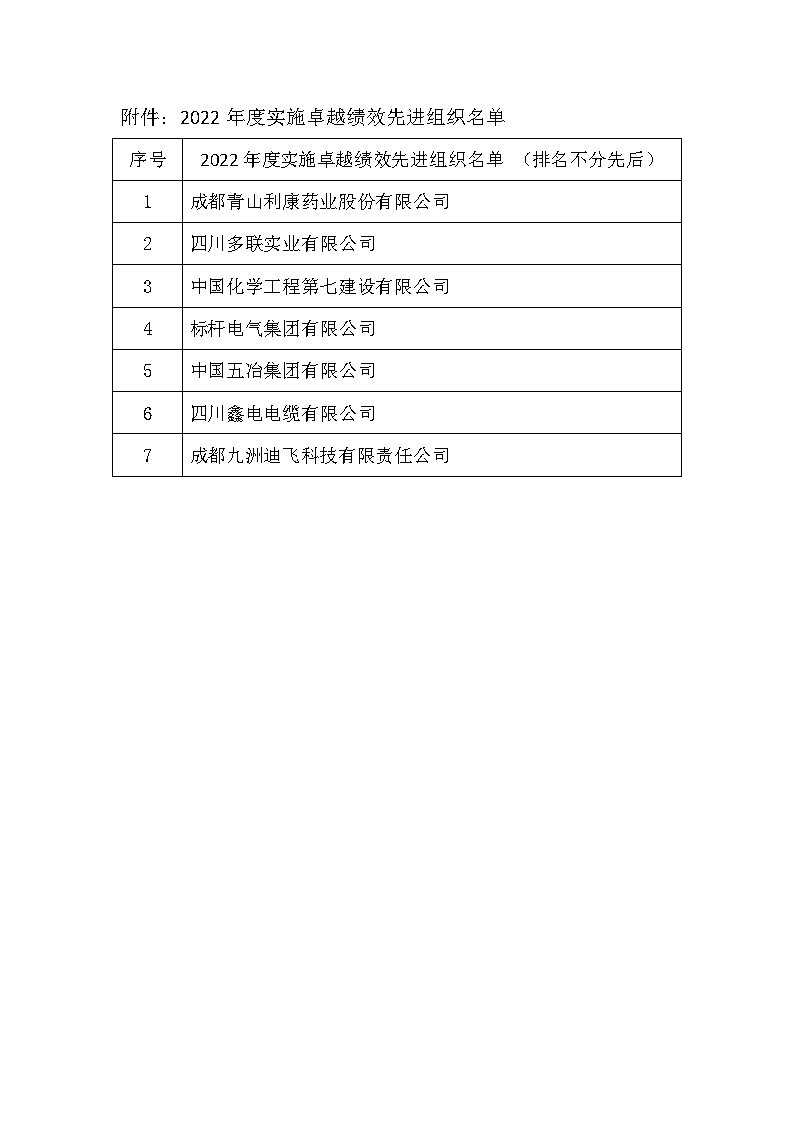 附件：2022 年度实施卓越绩效先进组织名单

| 序号 | 2022 年度实施卓越绩效先进组织名单 （排名不分先后） |
|---|---|
| 1 | 成都青山利康药业股份有限公司 |
| 2 | 四川多联实业有限公司 |
| 3 | 中国化学工程第七建设有限公司 |
| 4 | 标杆电气集团有限公司 |
| 5 | 中国五冶集团有限公司 |
| 6 | 四川鑫电电缆有限公司 |
| 7 | 成都九洲迪飞科技有限责任公司 |